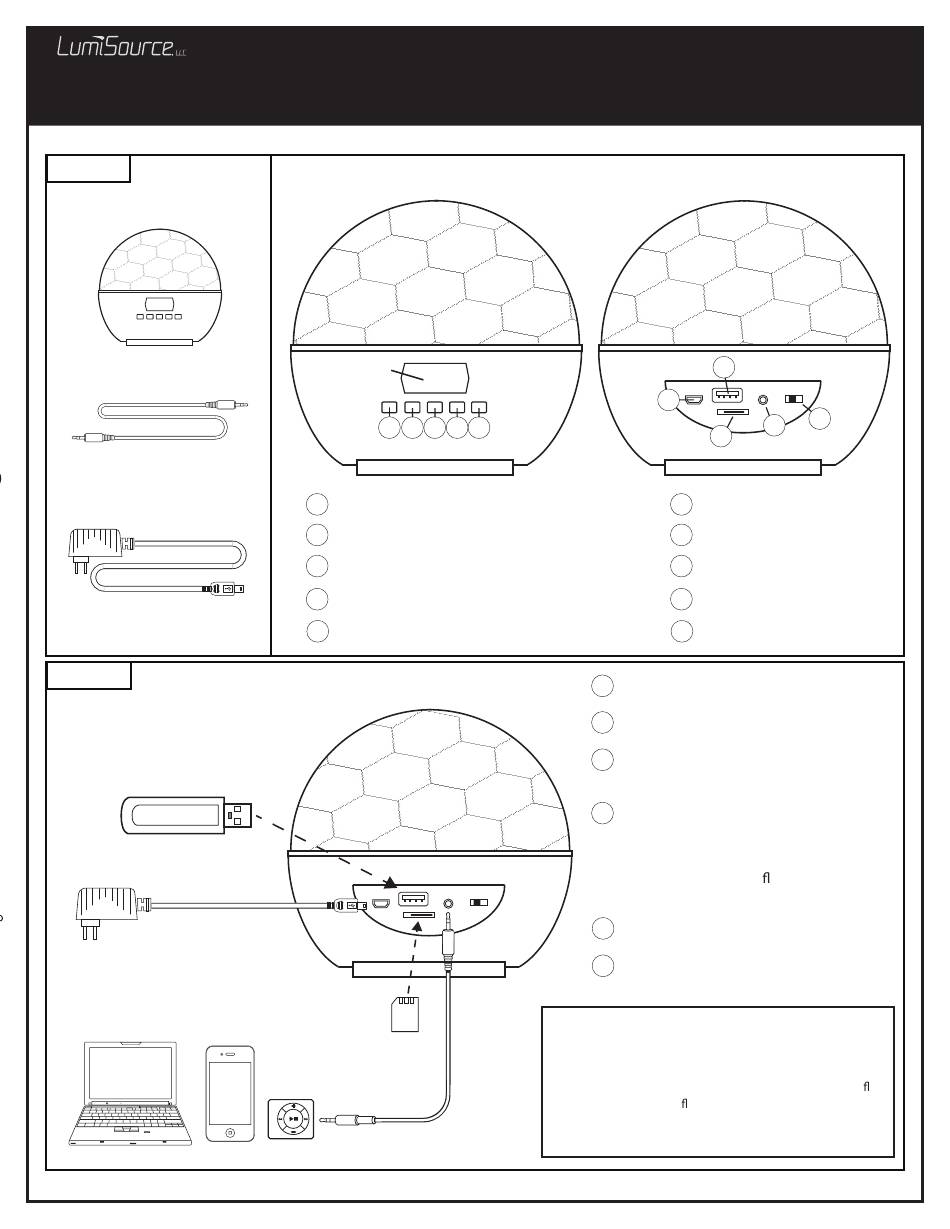 LumiSource LLC

fl

fl
fl